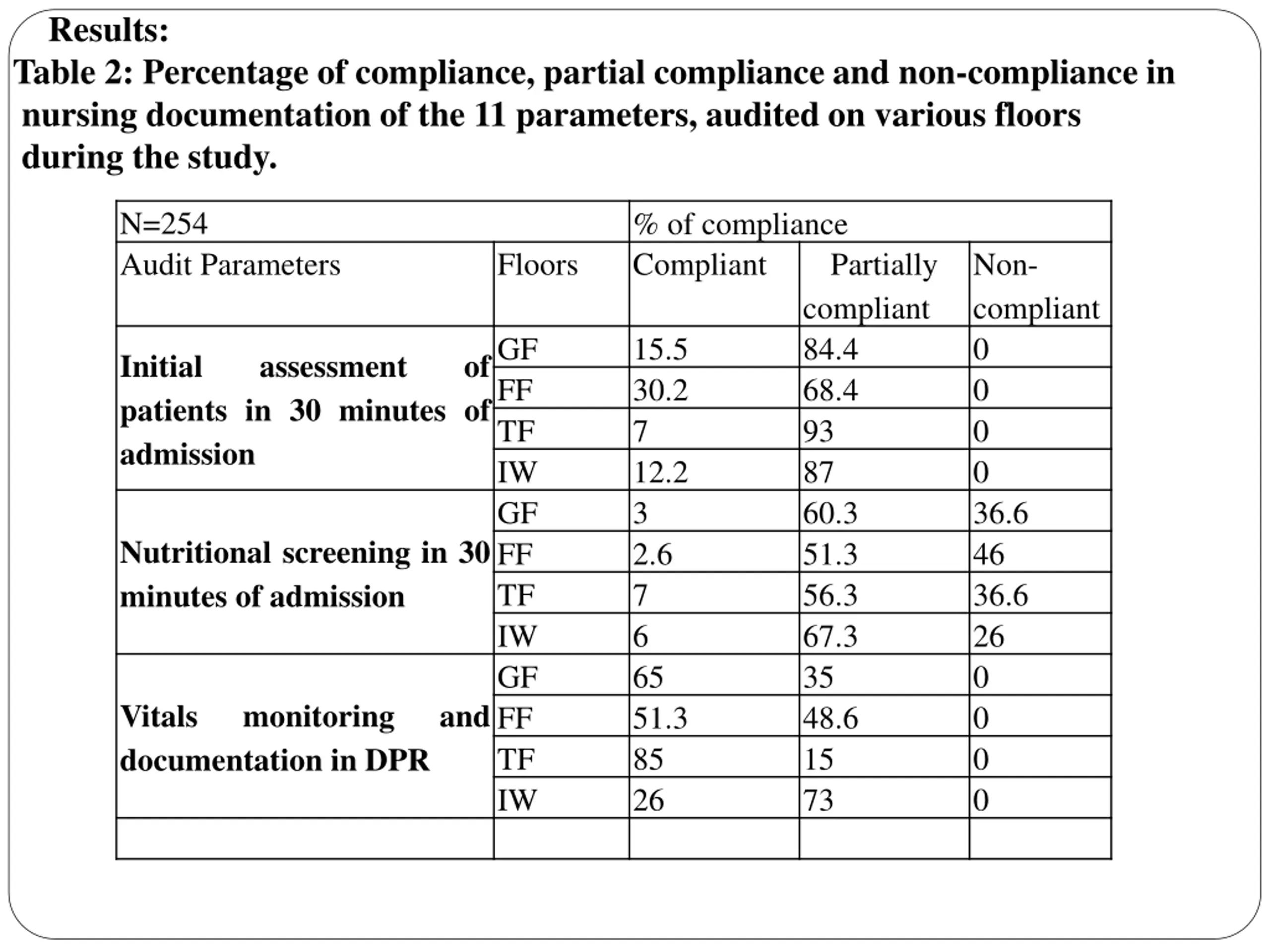 Results:

Table 2: Percentage of compliance, partial compliance and non-compliance in nursing documentation of the 11 parameters, audited on various floors during the study.

| N=254 | | % of compliance | | |
|---|---|---|---|---|
| Audit Parameters | Floors | Compliant | Partially compliant | Non-compliant |
| Initial assessment of patients in 30 minutes of admission | GF | 15.5 | 84.4 | 0 |
| | FF | 30.2 | 68.4 | 0 |
| | TF | 7 | 93 | 0 |
| | IW | 12.2 | 87 | 0 |
| Nutritional screening in 30 minutes of admission | GF | 3 | 60.3 | 36.6 |
| | FF | 2.6 | 51.3 | 46 |
| | TF | 7 | 56.3 | 36.6 |
| | IW | 6 | 67.3 | 26 |
| Vitals monitoring and documentation in DPR | GF | 65 | 35 | 0 |
| | FF | 51.3 | 48.6 | 0 |
| | TF | 85 | 15 | 0 |
| | IW | 26 | 73 | 0 |
| | | | | |